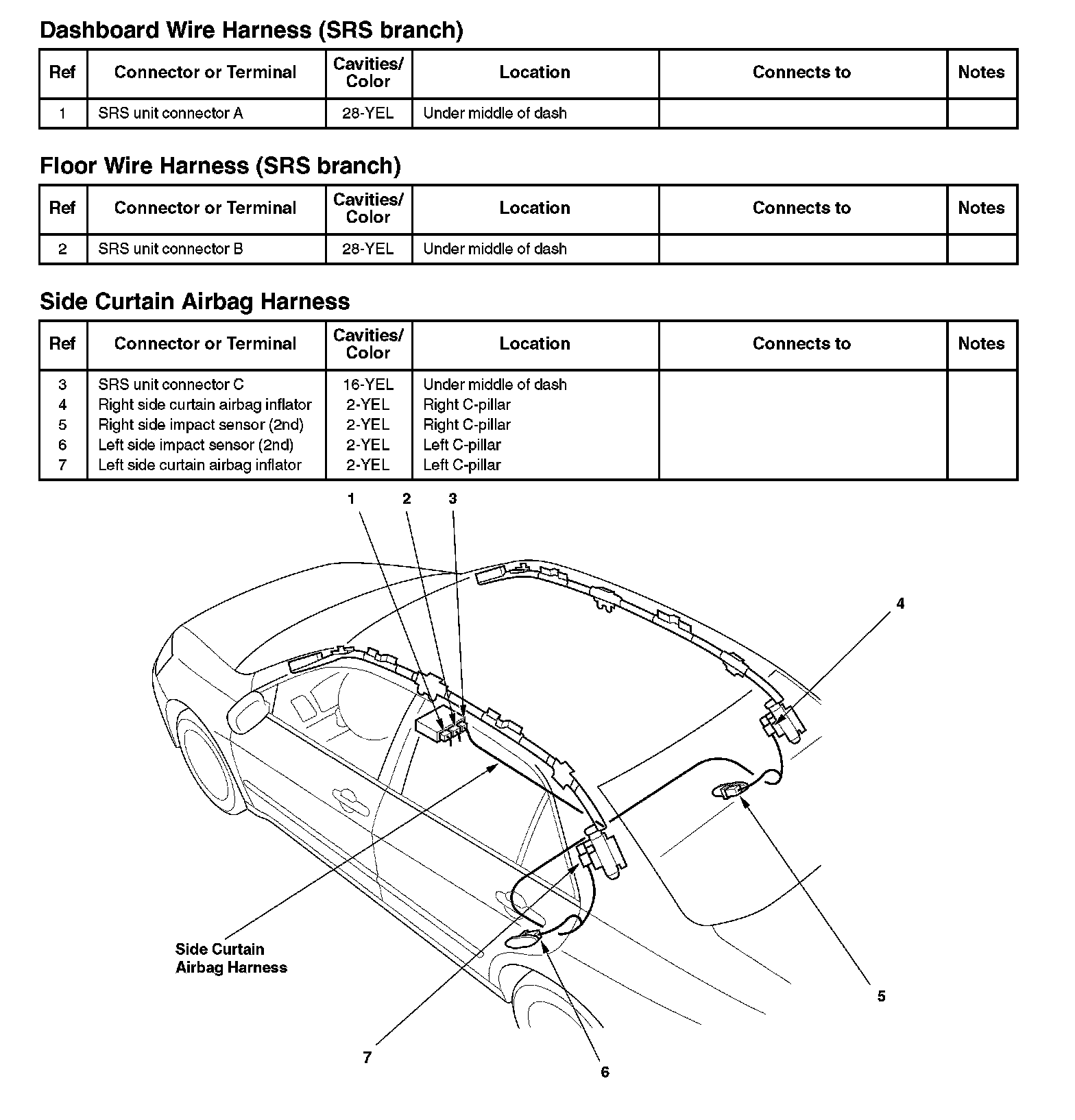 Dashboard Wire Harness (SRS branch)

| Ref | Connector or Terminal | Cavities/ Color | Location | Connects to | Notes |
|---|---|---|---|---|---|
| 1 | SRS unit connector A | 28-YEL | Under middle of dash | | |

Floor Wire Harness (SRS branch)

| Ref | Connector or Terminal | Cavities/ Color | Location | Connects to | Notes |
|---|---|---|---|---|---|
| 2 | SRS unit connector B | 28-YEL | Under middle of dash | | |

Side Curtain Airbag Harness

| Ref | Connector or Terminal | Cavities/ Color | Location | Connects to | Notes |
|---|---|---|---|---|---|
| 3 | SRS unit connector C | 16-YEL | Under middle of dash | | |
| 4 | Right side curtain airbag inflator | 2-YEL | Right C-pillar | | |
| 5 | Right side impact sensor (2nd) | 2-YEL | Right C-pillar | | |
| 6 | Left side impact sensor (2nd) | 2-YEL | Left C-pillar | | |
| 7 | Left side curtain airbag inflator | 2-YEL | Left C-pillar | | |

1 2 3

4

Side Curtain Airbag Harness

5

7

6